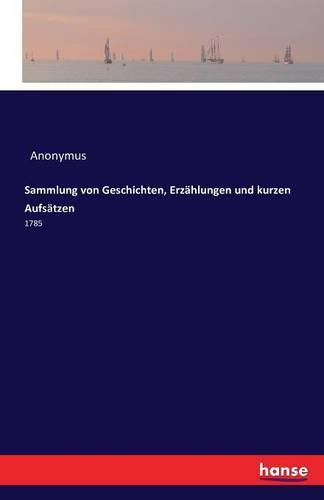 Anonymus

Sammlung von Geschichten, Erzählungen und kurzen Aufsätzen

1785

hanse